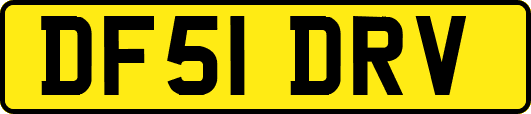 DF51 DRV